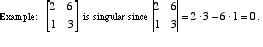 Example: $\begin{bmatrix} 2 & 6 \\ 1 & 3 \end{bmatrix}$ is singular since $\begin{vmatrix} 2 & 6 \\ 1 & 3 \end{vmatrix} = 2 \cdot 3 - 6 \cdot 1 = 0$.